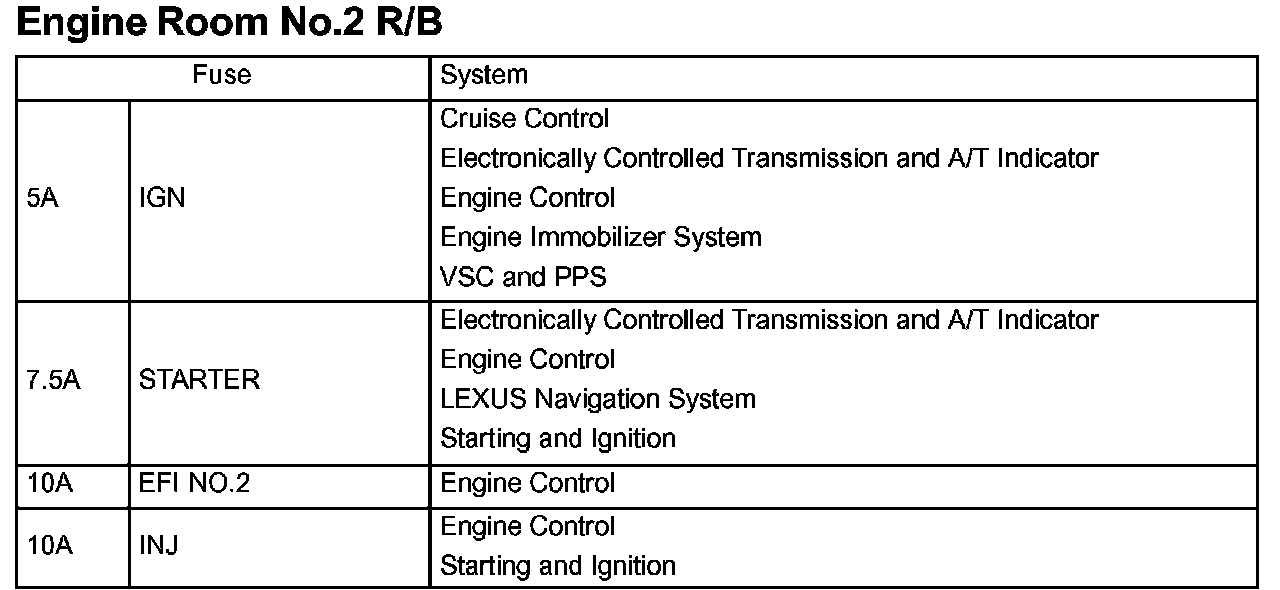 Engine Room No.2 R/B

| Fuse | | System |
|---|---|---|
| 5A | IGN | Cruise Control<br>Electronically Controlled Transmission and A/T Indicator<br>Engine Control<br>Engine Immobilizer System<br>VSC and PPS |
| 7.5A | STARTER | Electronically Controlled Transmission and A/T Indicator<br>Engine Control<br>LEXUS Navigation System<br>Starting and Ignition |
| 10A | EFI NO.2 | Engine Control |
| 10A | INJ | Engine Control<br>Starting and Ignition |